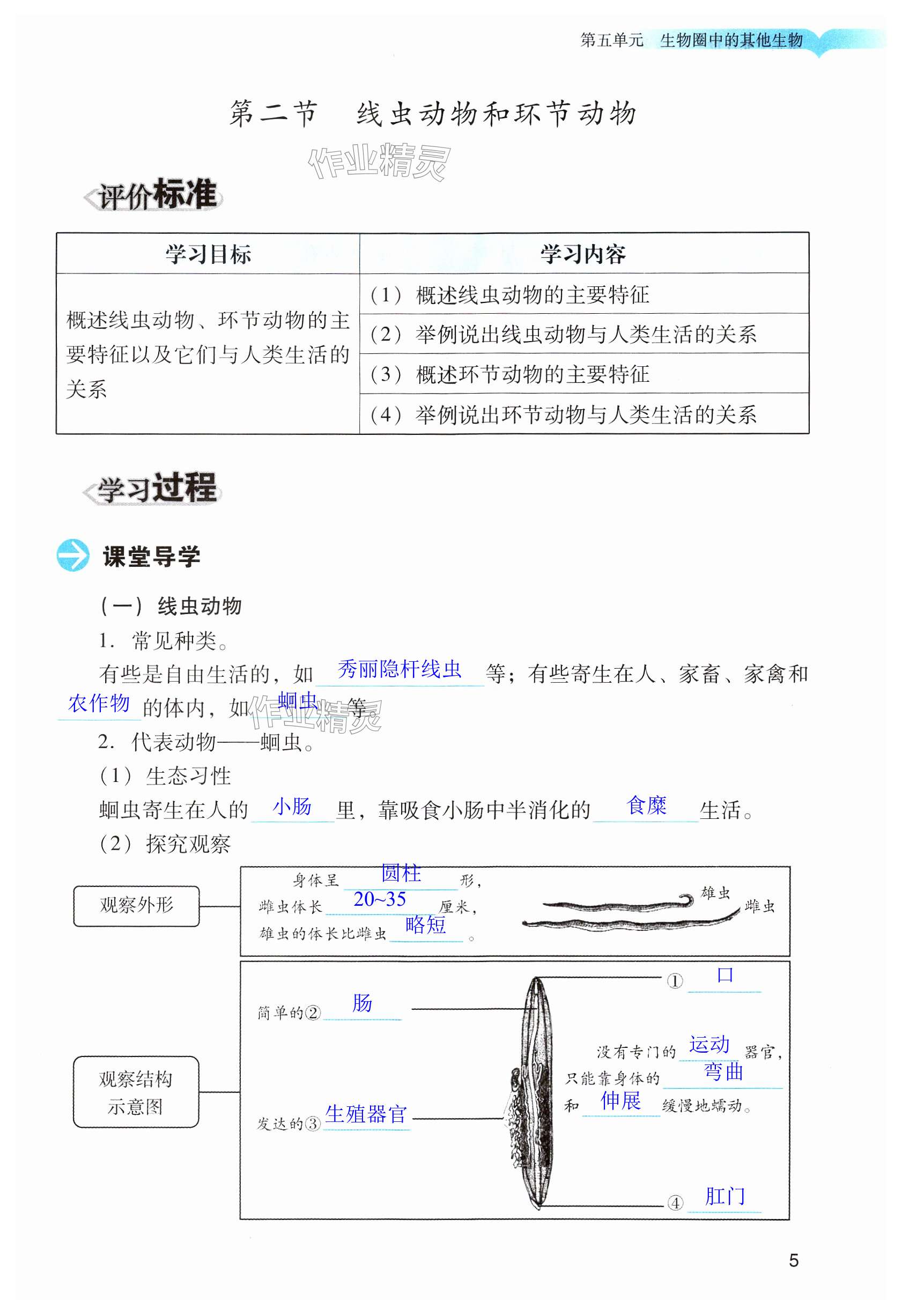 第五单元 生物圈中的其他生物

第二节 线虫动物和环节动物

作业精灵

评价标准

| 学习目标 | 学习内容 |
|---|---|
| 概述线虫动物、环节动物的主要特征以及它们与人类生活的关系 | （1）概述线虫动物的主要特征 |
| | （2）举例说出线虫动物与人类生活的关系 |
| | （3）概述环节动物的主要特征 |
| | （4）举例说出环节动物与人类生活的关系 |

学习过程

课堂导学

（一）线虫动物

1. 常见种类。

有些是自由生活的，如 秀丽隐杆线虫 等；有些寄生在人、家畜、家禽和 农作物 的体内，如 蛔虫 等。

作业精灵

2. 代表动物——蛔虫。

（1）生态习性

蛔虫寄生在人的 小肠 里，靠吸食小肠中半消化的 食糜 生活。

（2）探究观察

观察外形

身体呈 圆柱 形，雌虫体长 20~35 厘米，雄虫的体长比雌虫 略短 。

雄虫

雌虫

观察结构示意图

简单的② 肠

发达的③ 生殖器官

① 口

没有专门的 运动 器官，只能靠身体的 弯曲 和 伸展 缓慢地蠕动。

④ 肛门

5